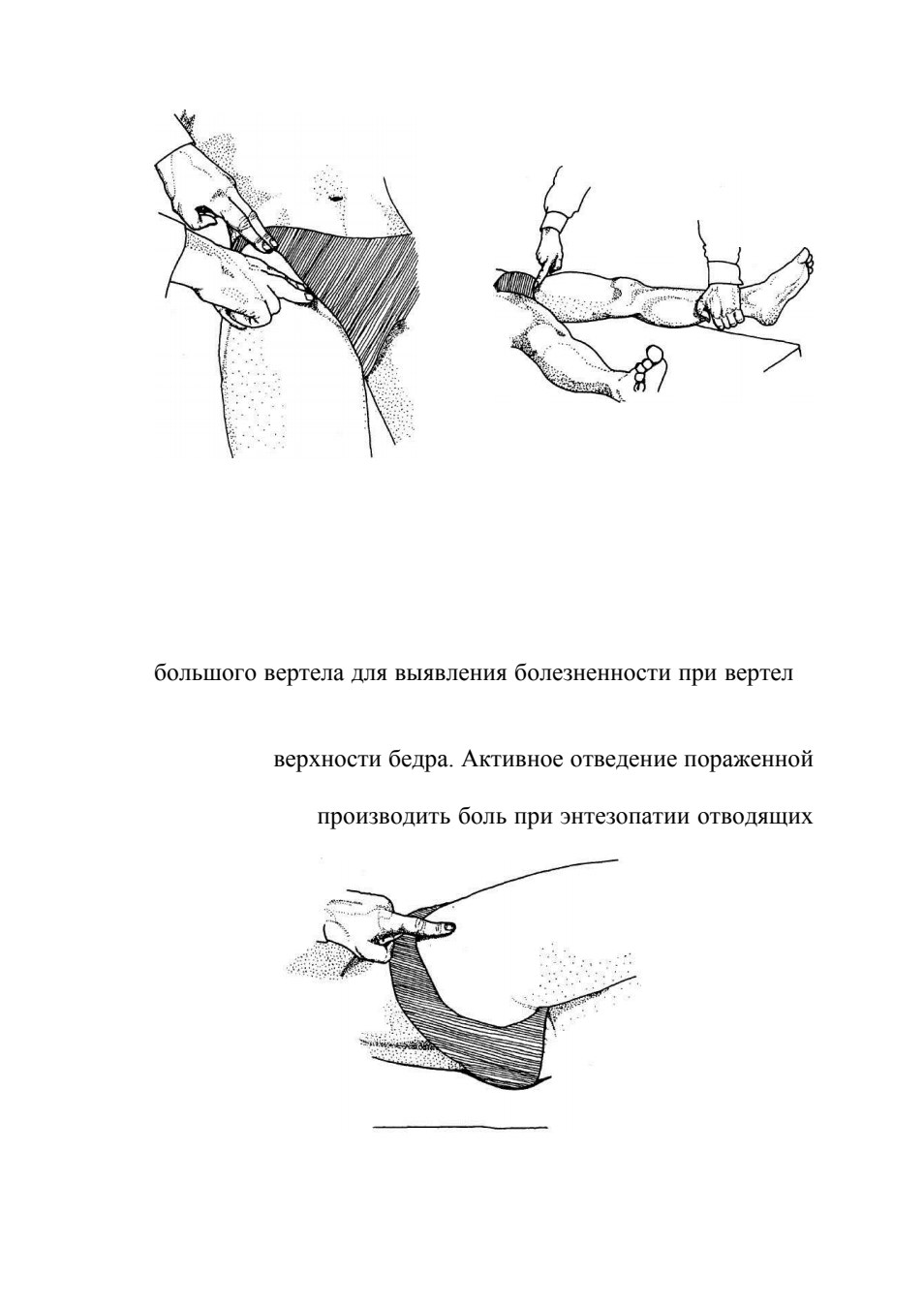 большого вертела для выявления болезненности при вертел

верхности бедра. Активное отведение пораженной

производить боль при энтезопатии отводящих